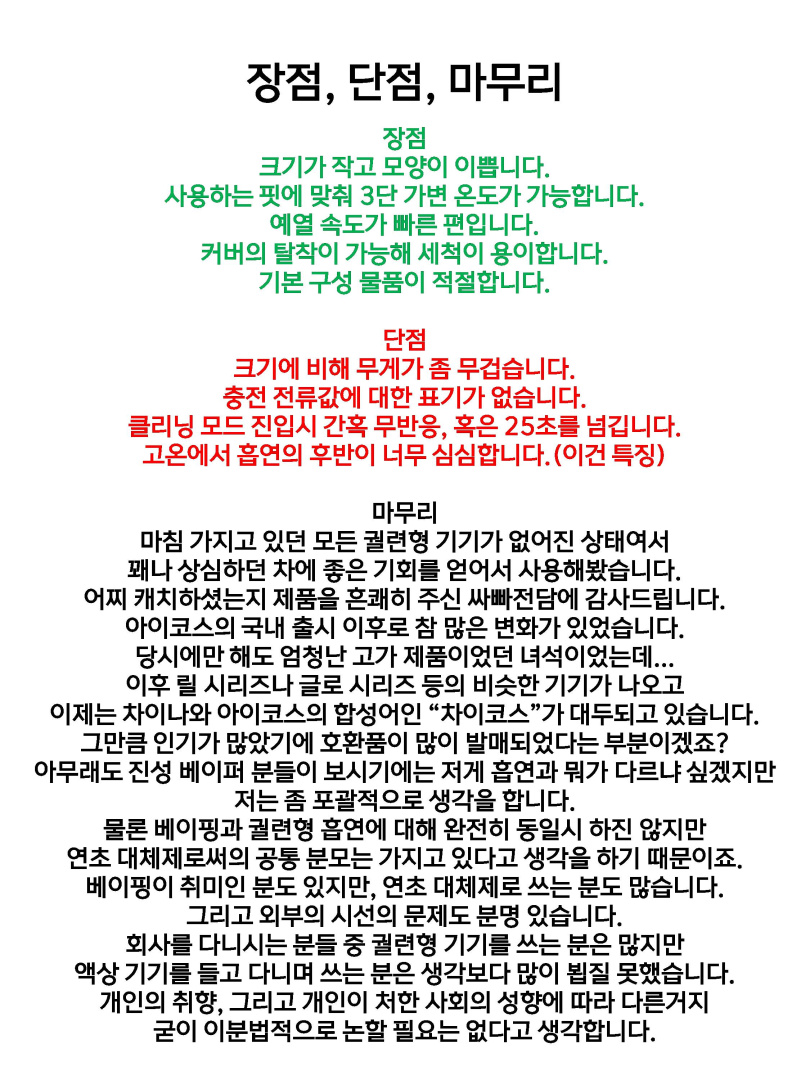 장점, 단점, 마무리

장점
크기가 작고 모양이 이쁩니다.
사용하는 핏에 맞춰 3단 가변 온도가 가능합니다.
예열 속도가 빠른 편입니다.
커버의 탈착이 가능해 세척이 용이합니다.
기본 구성 물품이 적절합니다.

단점
크기에 비해 무게가 좀 무겁습니다.
충전 전류값에 대한 표기가 없습니다.
클리닝 모드 진입시 간혹 무반응, 혹은 25초를 넘깁니다.
고온에서 흡연의 후반이 너무 심심합니다. (이건 특징)

마무리
마침 가지고 있던 모든 궐련형 기기가 없어진 상태여서
꽤나 상심하던 차에 좋은 기회를 얻어서 사용해봤습니다.
어찌 캐치하셨는지 제품을 흔쾌히 주신 싸빠전담에 감사드립니다.
아이코스의 국내 출시 이후로 참 많은 변화가 있었습니다.
당시에만 해도 엄청난 고가 제품이었던 녀석이었는데...
이후 릴 시리즈나 글로 시리즈 등의 비슷한 기기가 나오고
이제는 차이나와 아이코스의 합성어인 “차이코스”가 대두되고 있습니다.
그만큼 인기가 많았기에 호환품이 많이 발매되었다는 부분이겠죠?
아무래도 진성 베이퍼 분들이 보시기에는 저게 흡연과 뭐가 다르냐 싶겠지만
저는 좀 포괄적으로 생각을 합니다.
물론 베이핑과 궐련형 흡연에 대해 완전히 동일시 하진 않지만
연초 대체제로써의 공통 분모는 가지고 있다고 생각을 하기 때문이죠.
베이핑이 취미인 분도 있지만, 연초 대체제로 쓰는 분도 많습니다.
그리고 외부의 시선의 문제도 분명 있습니다.
회사를 다니시는 분들 중 궐련형 기기를 쓰는 분은 많지만
액상 기기를 들고 다니며 쓰는 분은 생각보다 많이 뵙질 못했습니다.
개인의 취향, 그리고 개인이 처한 사회의 성향에 따라 다른거지
굳이 이분법적으로 논할 필요는 없다고 생각합니다.